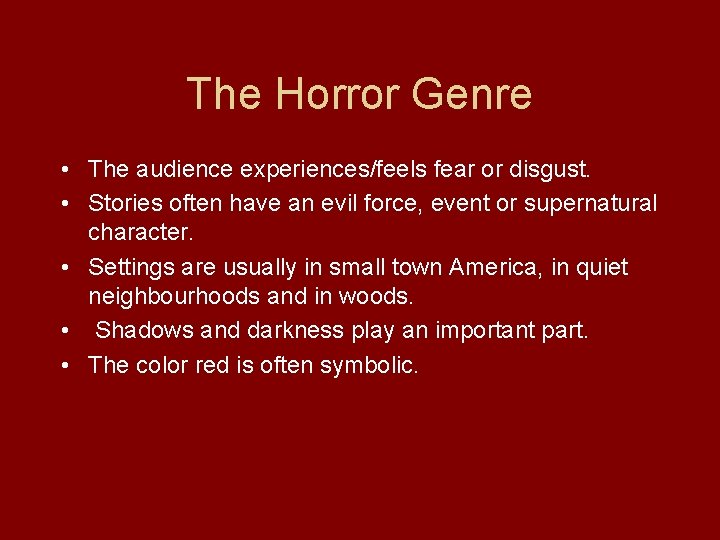 The Horror Genre

• The audience experiences/feels fear or disgust.
• Stories often have an evil force, event or supernatural character.
• Settings are usually in small town America, in quiet neighbourhoods and in woods.
• Shadows and darkness play an important part.
• The color red is often symbolic.